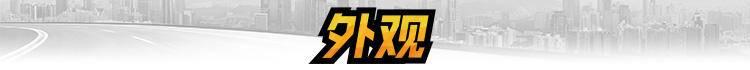 外观